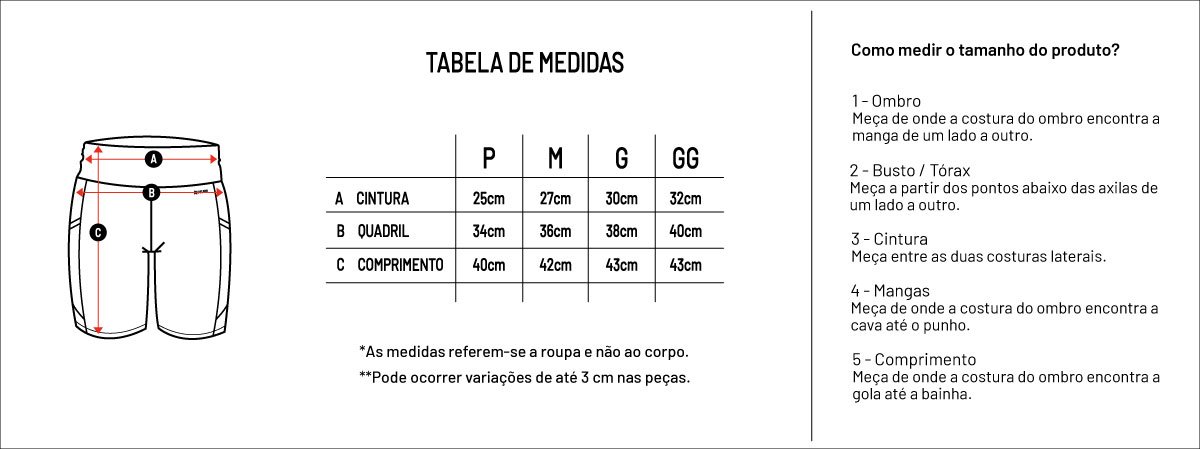 A
B
C

TABELA DE MEDIDAS

| | | P | M | G | GG |
|---|---|---|---|---|---|
| A | CINTURA | 25cm | 27cm | 30cm | 32cm |
| B | QUADRIL | 34cm | 36cm | 38cm | 40cm |
| C | COMPRIMENTO | 40cm | 42cm | 43cm | 43cm |

*As medidas referem-se a roupa e não ao corpo.
**Pode ocorrer variações de até 3 cm nas peças.

Como medir o tamanho do produto?

1 - Ombro
Meça de onde a costura do ombro encontra a manga de um lado a outro.

2 - Busto / Tórax
Meça a partir dos pontos abaixo das axilas de um lado a outro.

3 - Cintura
Meça entre as duas costuras laterais.

4 - Mangas
Meça de onde a costura do ombro encontra a cava até o punho.

5 - Comprimento
Meça de onde a costura do ombro encontra a gola até a bainha.